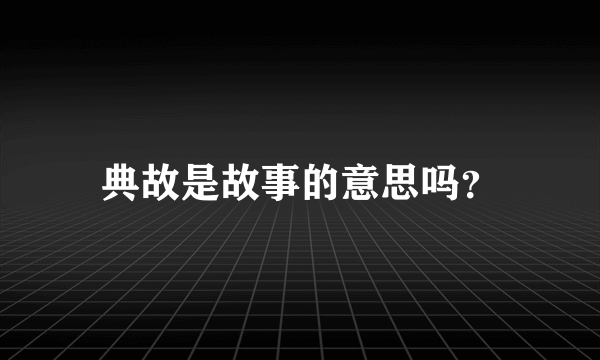 典故是故事的意思吗?